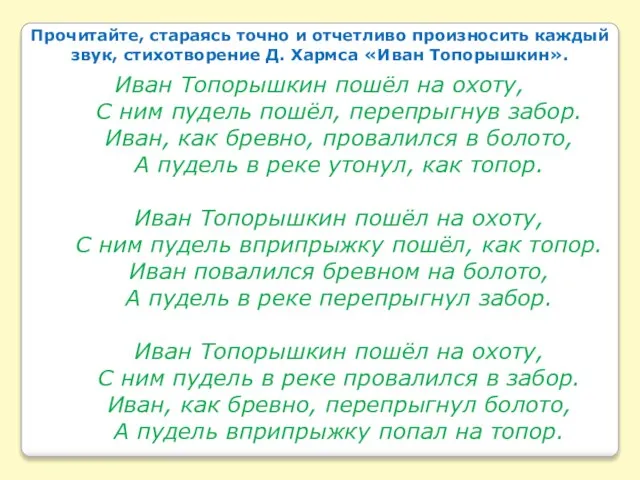 Прочитайте, стараясь точно и отчетливо произносить каждый звук, стихотворение Д. Хармса «Иван Топорышкин».

Иван Топорышкин пошёл на охоту,
С ним пудель пошёл, перепрыгнув забор.
Иван, как бревно, провалился в болото,
А пудель в реке утонул, как топор.

Иван Топорышкин пошёл на охоту,
С ним пудель вприпрыжку пошёл, как топор.
Иван повалился бревном на болото,
А пудель в реке перепрыгнул забор.

Иван Топорышкин пошёл на охоту,
С ним пудель в реке провалился в забор.
Иван, как бревно, перепрыгнул болото,
А пудель вприпрыжку попал на топор.